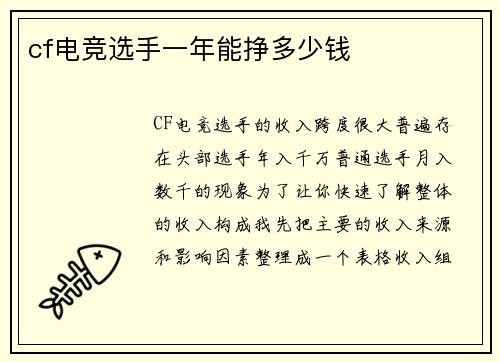 cf电竞选手一年能挣多少钱

CF电竞选手的收入跨度很大普遍存在头部选手年入千万普通选手月入数千的现象为了让你快速了解整体的收入构成我先把主要的收入来源和影响因素整理成一个表格收入组